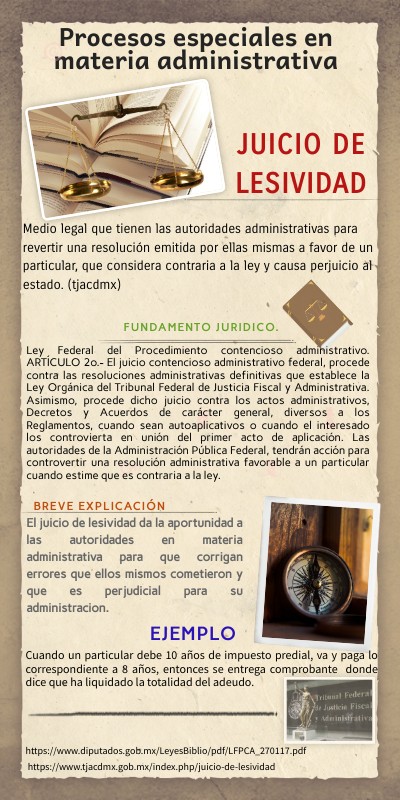 Procesos especiales en materia administrativa

JUICIO DE LESIVIDAD

Medio legal que tienen las autoridades administrativas para revertir una resolución emitida por ellas mismas a favor de un particular, que considera contraria a la ley y causa perjuicio al estado. (tjacdmx)

FUNDAMENTO JURIDICO.

Ley Federal del Procedimiento contencioso administrativo. ARTÍCULO 2o.- El juicio contencioso administrativo federal, procede contra las resoluciones administrativas definitivas que establece la Ley Orgánica del Tribunal Federal de Justicia Fiscal y Administrativa. Asimismo, procede dicho juicio contra los actos administrativos, Decretos y Acuerdos de carácter general, diversos a los Reglamentos, cuando sean autoaplicativos o cuando el interesado los controvierta en unión del primer acto de aplicación. Las autoridades de la Administración Pública Federal, tendrán acción para controvertir una resolución administrativa favorable a un particular cuando estime que es contraria a la ley.

BREVE EXPLICACIÓN

El juicio de lesividad da la aportunidad a las autoridades en materia administrativa para que corrigan errores que ellos mismos cometieron y que es perjudicial para su administracion.

EJEMPLO

Cuando un particular debe 10 años de impuesto predial, va y paga lo correspondiente a 8 años, entonces se entrega comprobante donde dice que ha liquidado la totalidad del adeudo.

Tribunal Federal de Justicia Fiscal y Administrativa

https://www.diputados.gob.mx/LeyesBiblio/pdf/LFPCA_270117.pdf
https://www.tjacdmx.gob.mx/index.php/juicio-de-lesividad